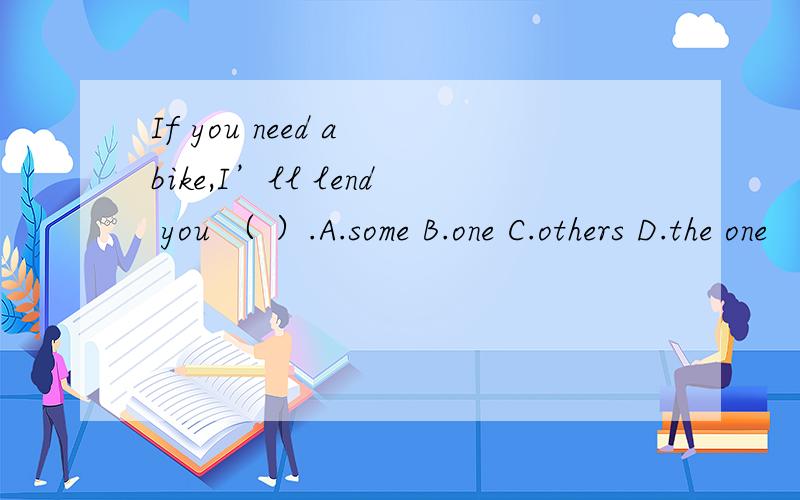 If you need a bike,I’ll lend you （ ）.A.some B.one C.others D.the one